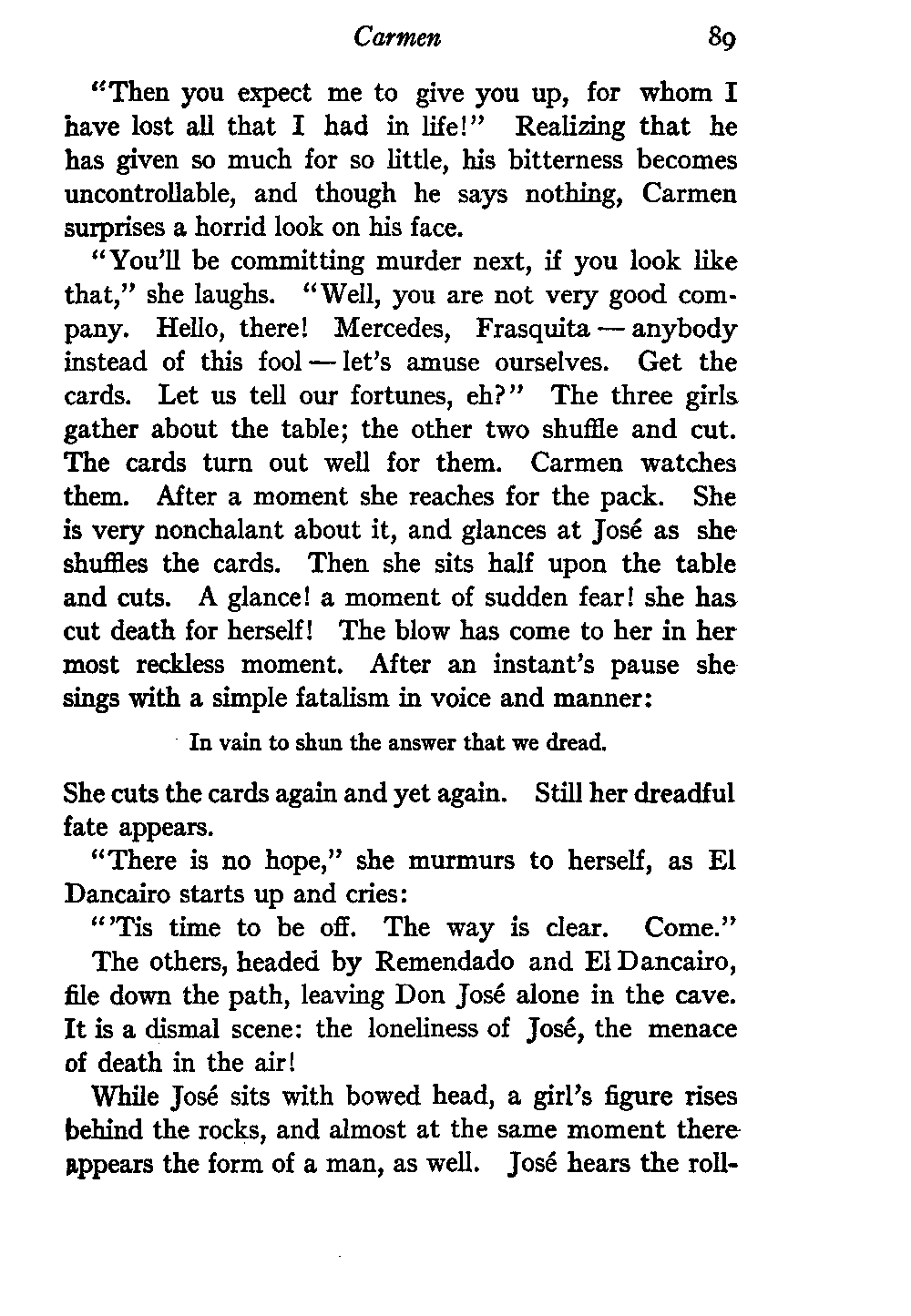 Carmen 89

"Then you expect me to give you up, for whom I have lost all that I had in life!" Realizing that he has given so much for so little, his bitterness becomes uncontrollable, and though he says nothing, Carmen surprises a horrid look on his face.

"You'll be committing murder next, if you look like that," she laughs. "Well, you are not very good company. Hello, there! Mercedes, Frasquita — anybody instead of this fool — let's amuse ourselves. Get the cards. Let us tell our fortunes, eh?" The three girls gather about the table; the other two shuffle and cut. The cards turn out well for them. Carmen watches them. After a moment she reaches for the pack. She is very nonchalant about it, and glances at José as she shuffles the cards. Then she sits half upon the table and cuts. A glance! a moment of sudden fear! she has cut death for herself! The blow has come to her in her most reckless moment. After an instant's pause she sings with a simple fatalism in voice and manner:

In vain to shun the answer that we dread.

She cuts the cards again and yet again. Still her dreadful fate appears.

"There is no hope," she murmurs to herself, as El Dancairo starts up and cries:

"'Tis time to be off. The way is clear. Come."

The others, headed by Remendado and El Dancairo, file down the path, leaving Don José alone in the cave. It is a dismal scene: the loneliness of José, the menace of death in the air!

While José sits with bowed head, a girl's figure rises behind the rocks, and almost at the same moment there appears the form of a man, as well. José hears the roll-